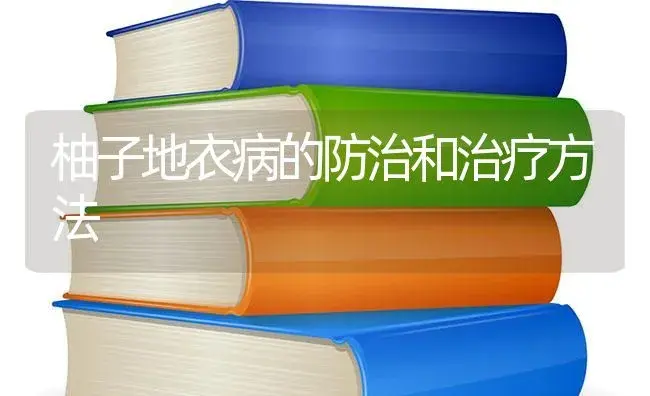 柚子地衣病的防治和治疗方法